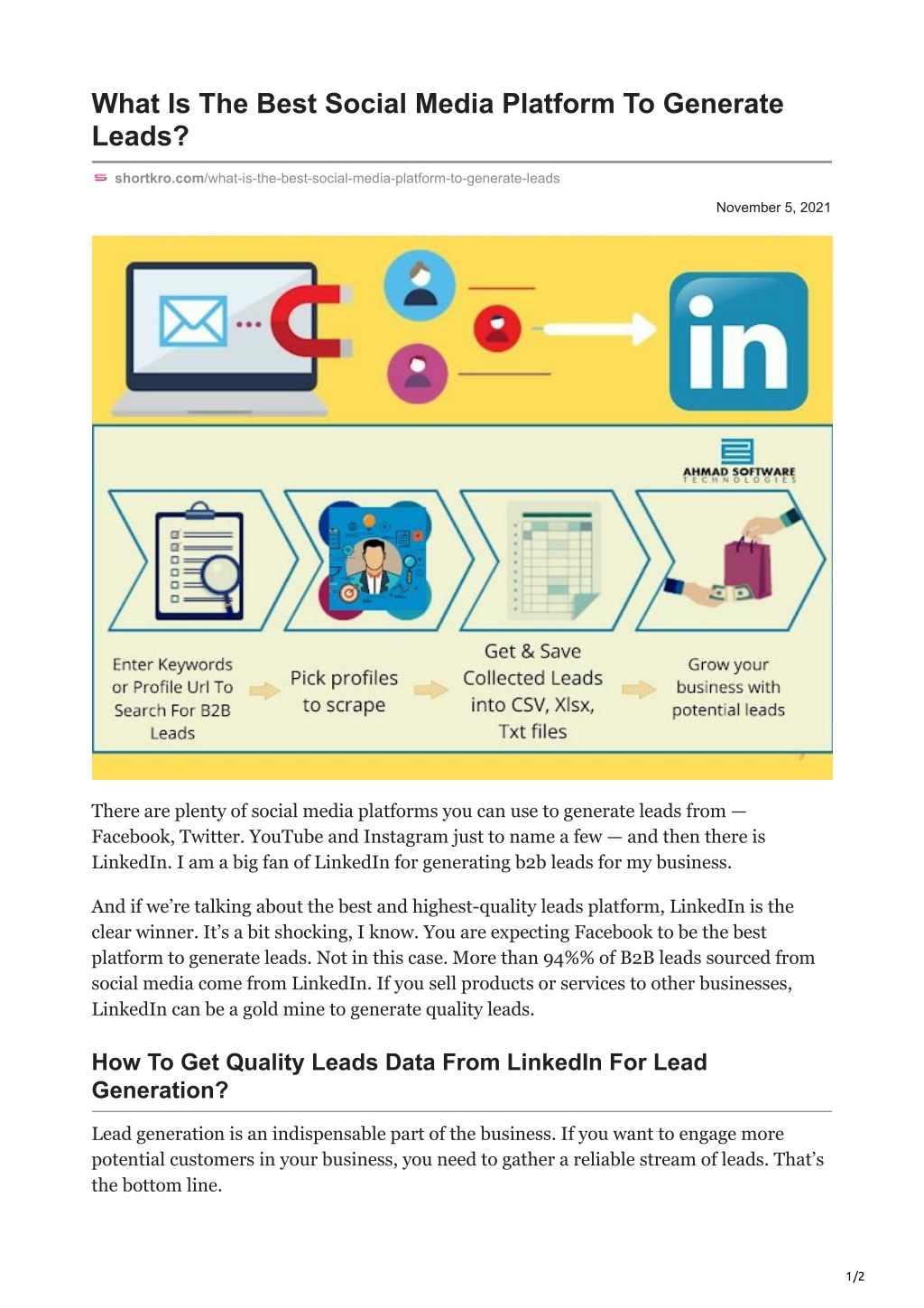 What Is The Best Social Media Platform To Generate Leads?

shortkro.com/what-is-the-best-social-media-platform-to-generate-leads

November 5, 2021

in

AHMAD SOFTWARE
TECHNOLOGIES

Enter Keywords or Profile Url To Search For B2B Leads

Pick profiles to scrape

Get & Save Collected Leads into CSV, Xlsx, Txt files

Grow your business with potential leads

There are plenty of social media platforms you can use to generate leads from — Facebook, Twitter. YouTube and Instagram just to name a few — and then there is LinkedIn. I am a big fan of LinkedIn for generating b2b leads for my business.

And if we're talking about the best and highest-quality leads platform, LinkedIn is the clear winner. It's a bit shocking, I know. You are expecting Facebook to be the best platform to generate leads. Not in this case. More than 94%% of B2B leads sourced from social media come from LinkedIn. If you sell products or services to other businesses, LinkedIn can be a gold mine to generate quality leads.

How To Get Quality Leads Data From LinkedIn For Lead Generation?

Lead generation is an indispensable part of the business. If you want to engage more potential customers in your business, you need to gather a reliable stream of leads. That's the bottom line.

1/2